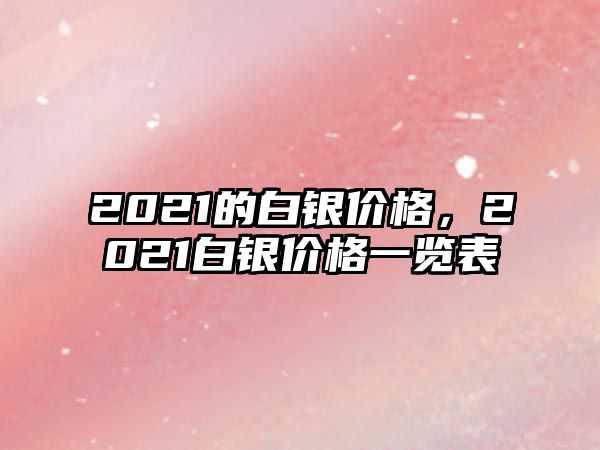 2021的白银价格，2021白银价格一览表